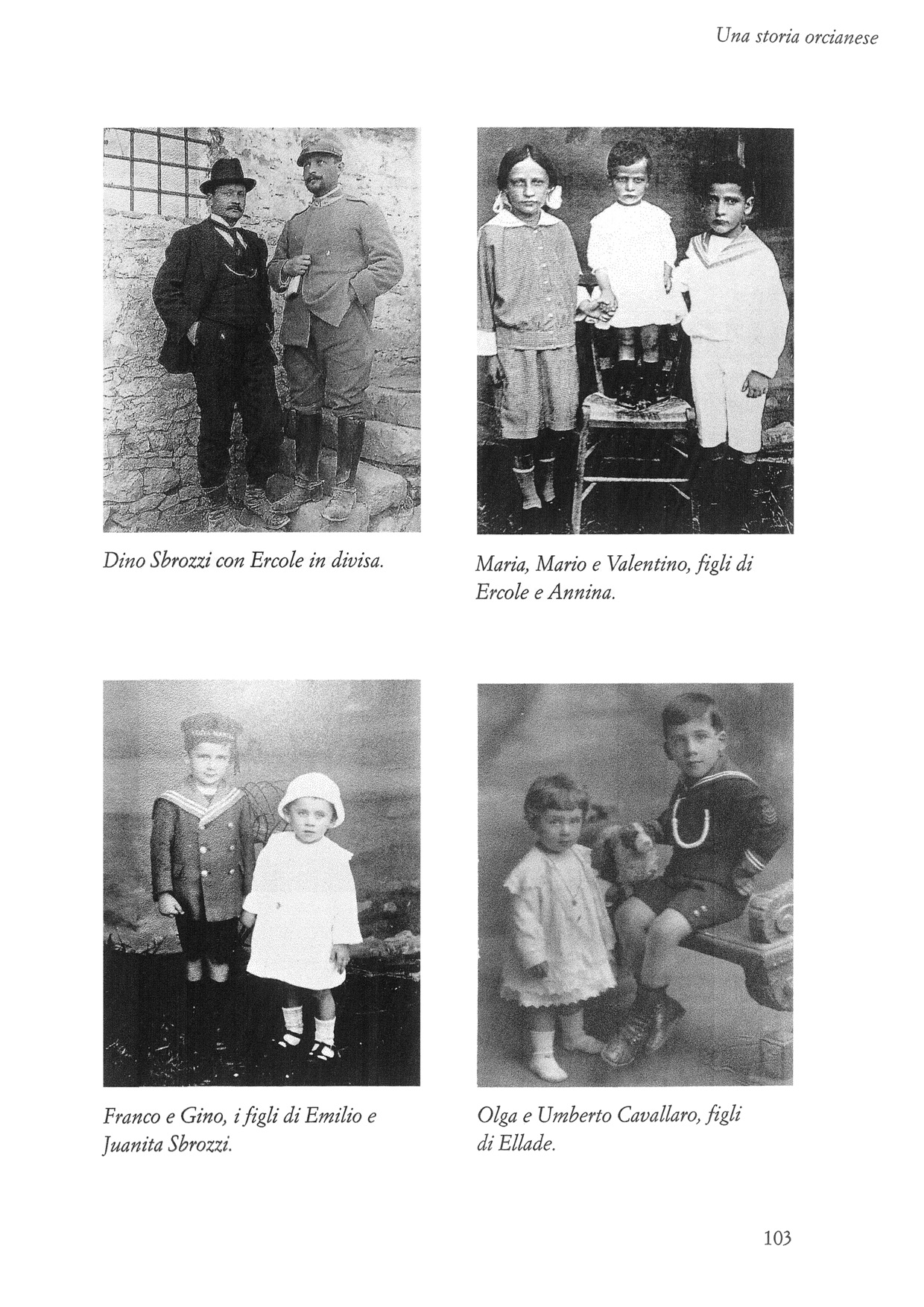 Una storia orcianese

Dino Sbrozzi con Ercole in divisa.

Maria, Mario e Valentino, figli di Ercole e Annina.

Franco e Gino, i figli di Emilio e Juanita Sbrozzi.

Olga e Umberto Cavallaro, figli di Ellade.

103